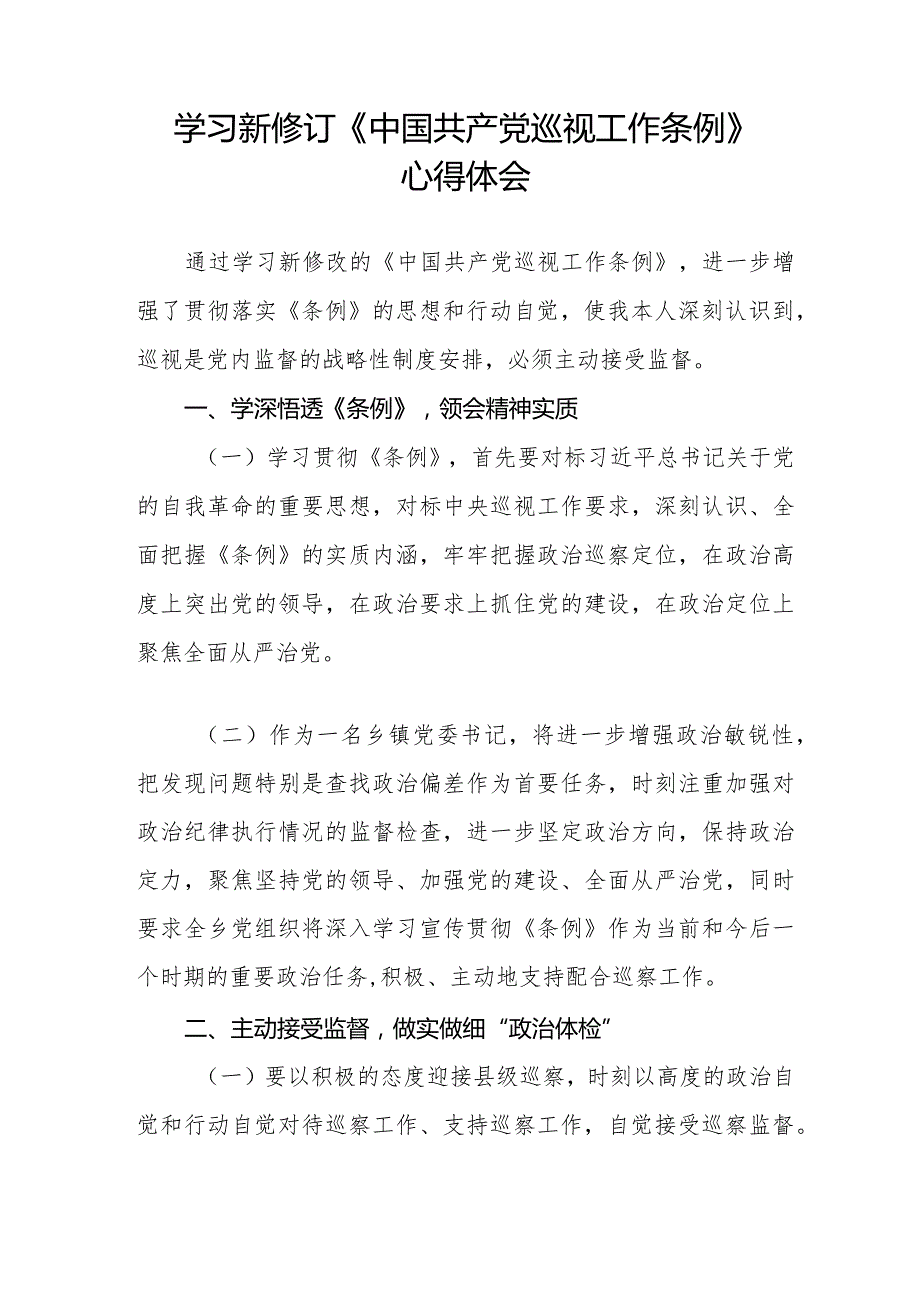 学习新修订《中国共产党巡视工作条例》心得体会

通过学习新修改的《中国共产党巡视工作条例》，进一步增强了贯彻落实《条例》的思想和行动自觉，使我本人深刻认识到，巡视是党内监督的战略性制度安排，必须主动接受监督。

一、学深悟透《条例》，领会精神实质

（一）学习贯彻《条例》，首先要对标习近平总书记关于党的自我革命的重要思想，对标中央巡视工作要求，深刻认识、全面把握《条例》的实质内涵，牢牢把握政治巡察定位，在政治高度上突出党的领导，在政治要求上抓住党的建设，在政治定位上聚焦全面从严治党。

（二）作为一名乡镇党委书记，将进一步增强政治敏锐性，把发现问题特别是查找政治偏差作为首要任务，时刻注重加强对政治纪律执行情况的监督检查，进一步坚定政治方向，保持政治定力，聚焦坚持党的领导、加强党的建设、全面从严治党，同时要求全乡党组织将深入学习宣传贯彻《条例》作为当前和今后一个时期的重要政治任务,积极、主动地支持配合巡察工作。

二、主动接受监督，做实做细“政治体检”

（一）要以积极的态度迎接县级巡察，时刻以高度的政治自觉和行动自觉对待巡察工作、支持巡察工作，自觉接受巡察监督。